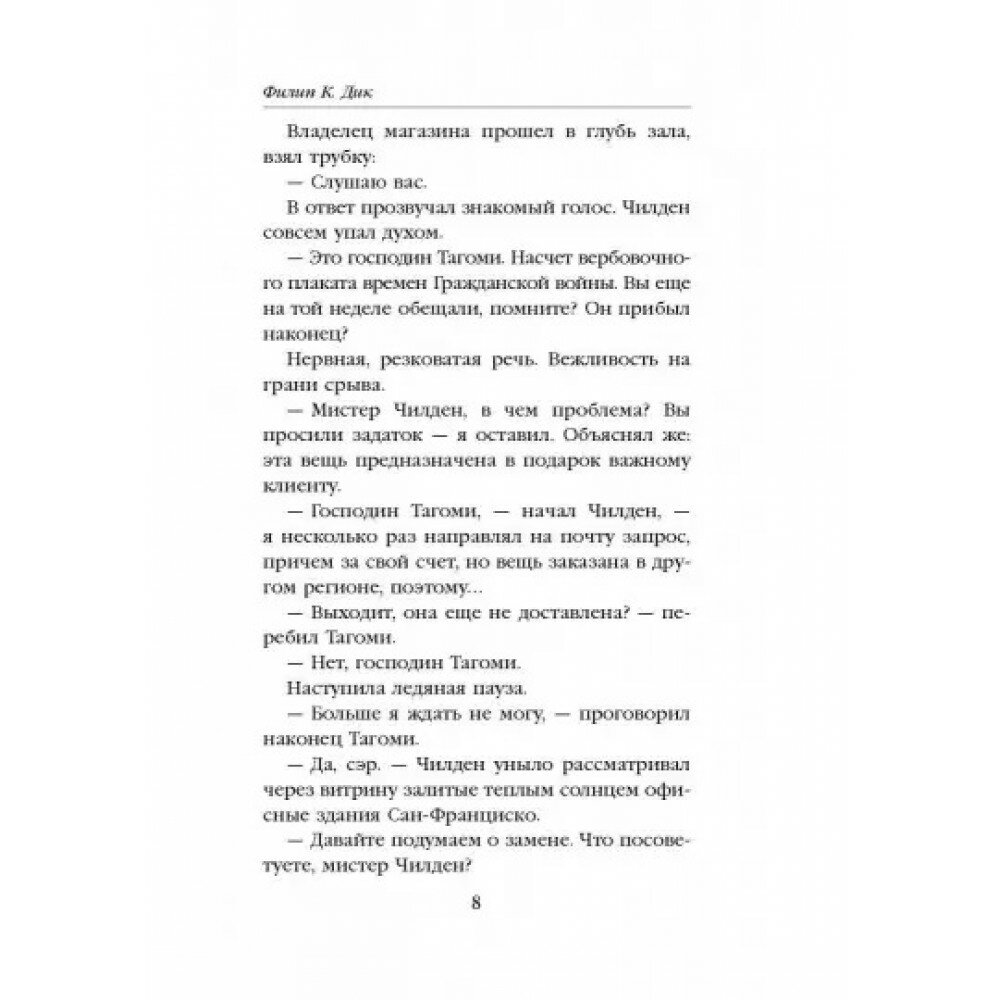 Филип К. Дик

Владелец магазина прошел в глубь зала, взял трубку:

— Слушаю вас.

В ответ прозвучал знакомый голос. Чилден совсем упал духом.

— Это господин Тагоми. Насчет вербовочного плаката времен Гражданской войны. Вы еще на той неделе обещали, помните? Он прибыл наконец?

Нервная, резковатая речь. Вежливость на грани срыва.

— Мистер Чилден, в чем проблема? Вы просили задаток — я оставил. Объяснял же: эта вещь предназначена в подарок важному клиенту.

— Господин Тагоми, — начал Чилден, — я несколько раз направлял на почту запрос, причем за свой счет, но вещь заказана в другом регионе, поэтому...

— Выходит, она еще не доставлена? — перебил Тагоми.

— Нет, господин Тагоми.

Наступила ледяная пауза.

— Больше я ждать не могу, — проговорил наконец Тагоми.

— Да, сэр. — Чилден уныло рассматривал через витрину залитые теплым солнцем офисные здания Сан-Франциско.

— Давайте подумаем о замене. Что посоветуете, мистер Чилден?

8